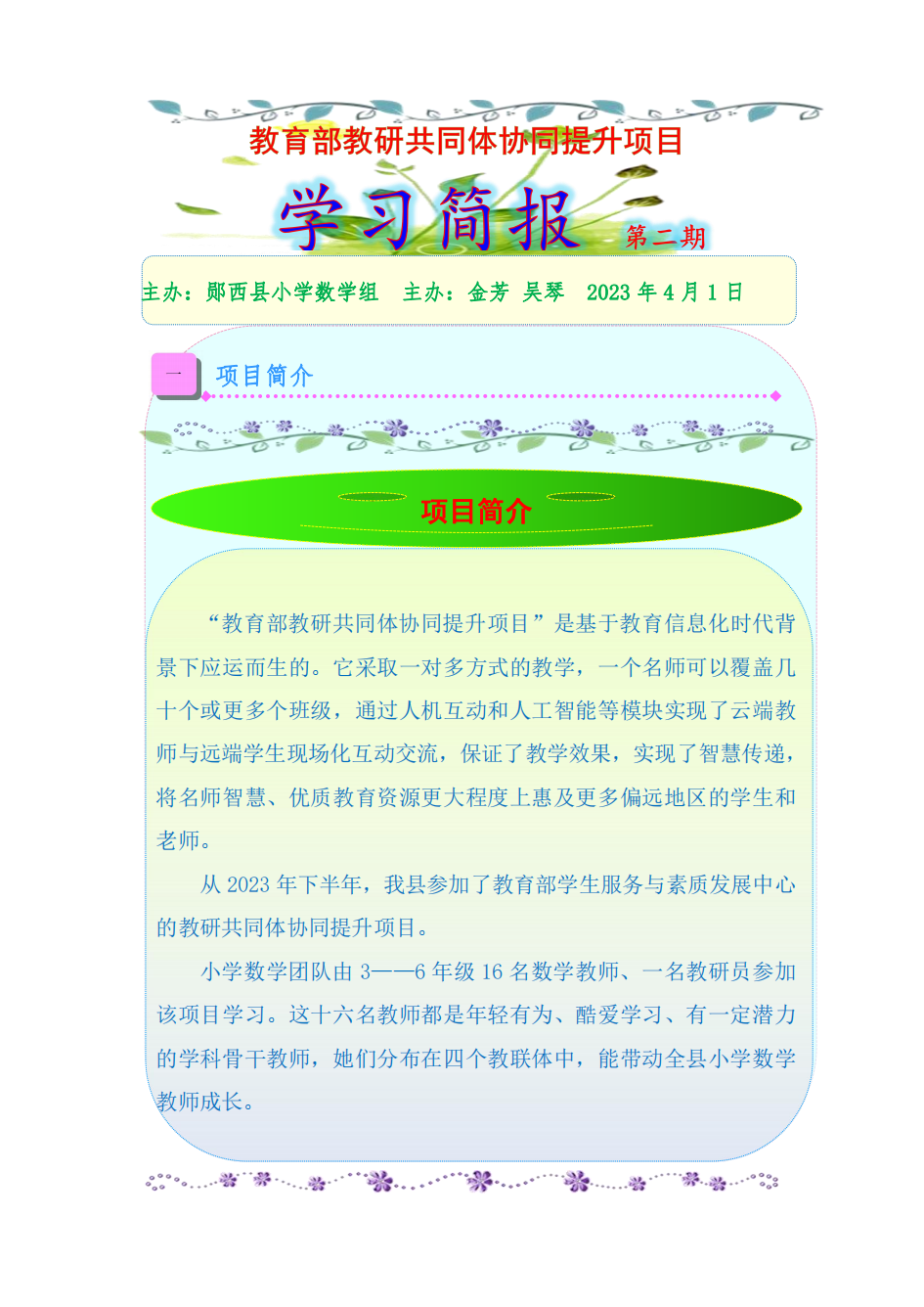 教育部教研共同体协同提升项目

学习简报

第二期

主办：郧西县小学数学组　主办：金芳　吴琴　2023 年 4 月 1 日

一

项目简介

项目简介

“教育部教研共同体协同提升项目”是基于教育信息化时代背景下应运而生的。它采取一对多方式的教学，一个名师可以覆盖几十个或更多个班级，通过人机互动和人工智能等模块实现了云端教师与远端学生现场化互动交流，保证了教学效果，实现了智慧传递，将名师智慧、优质教育资源更大程度上惠及更多偏远地区的学生和老师。

从 2023 年下半年，我县参加了教育部学生服务与素质发展中心的教研共同体协同提升项目。

小学数学团队由 3——6 年级 16 名数学教师、一名教研员参加该项目学习。这十六名教师都是年轻有为、酷爱学习、有一定潜力的学科骨干教师，她们分布在四个教联体中，能带动全县小学数学教师成长。